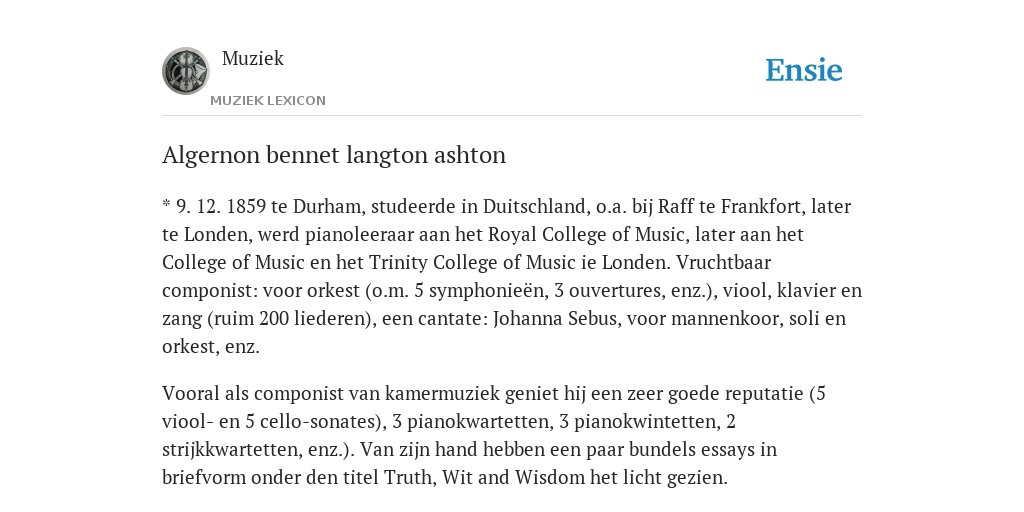 Muziek
MUZIEK LEXICON

Ensie

Algernon bennet langton ashton

* 9. 12. 1859 te Durham, studeerde in Duitschland, o.a. bij Raff te Frankfort, later te Londen, werd pianoleeraar aan het Royal College of Music, later aan het College of Music en het Trinity College of Music ie Londen. Vruchtbaar componist: voor orkest (o.m. 5 symphonieën, 3 ouvertures, enz.), viool, klavier en zang (ruim 200 liederen), een cantate: Johanna Sebus, voor mannenkoor, soli en orkest, enz.

Vooral als componist van kamermuziek geniet hij een zeer goede reputatie (5 viool- en 5 cello-sonates), 3 pianokwartetten, 3 pianokwintetten, 2 strijkkwartetten, enz.). Van zijn hand hebben een paar bundels essays in briefvorm onder den titel Truth, Wit and Wisdom het licht gezien.